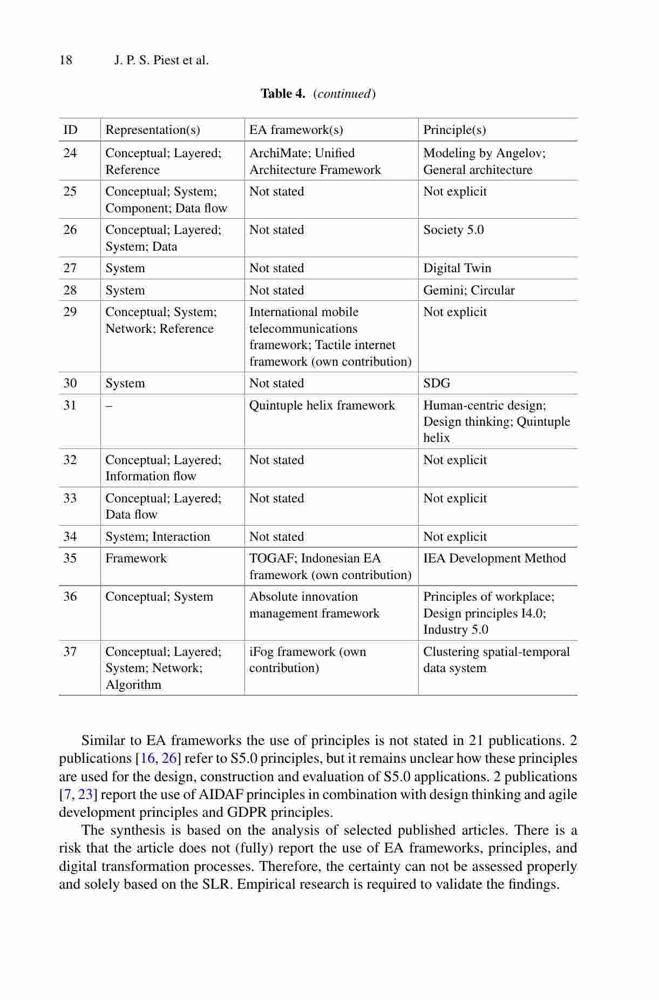 18 J. P. S. Piest et al.

Table 4. (continued)

| ID | Representation(s) | EA framework(s) | Principle(s) |
|---|---|---|---|
| 24 | Conceptual; Layered; Reference | ArchiMate; Unified Architecture Framework | Modeling by Angelov; General architecture |
| 25 | Conceptual; System; Component; Data flow | Not stated | Not explicit |
| 26 | Conceptual; Layered; System; Data | Not stated | Society 5.0 |
| 27 | System | Not stated | Digital Twin |
| 28 | System | Not stated | Gemini; Circular |
| 29 | Conceptual; System; Network; Reference | International mobile telecommunications framework; Tactile internet framework (own contribution) | Not explicit |
| 30 | System | Not stated | SDG |
| 31 | – | Quintuple helix framework | Human-centric design; Design thinking; Quintuple helix |
| 32 | Conceptual; Layered; Information flow | Not stated | Not explicit |
| 33 | Conceptual; Layered; Data flow | Not stated | Not explicit |
| 34 | System; Interaction | Not stated | Not explicit |
| 35 | Framework | TOGAF; Indonesian EA framework (own contribution) | IEA Development Method |
| 36 | Conceptual; System | Absolute innovation management framework | Principles of workplace; Design principles I4.0; Industry 5.0 |
| 37 | Conceptual; Layered; System; Network; Algorithm | iFog framework (own contribution) | Clustering spatial-temporal data system |

Similar to EA frameworks the use of principles is not stated in 21 publications. 2 publications [16, 26] refer to S5.0 principles, but it remains unclear how these principles are used for the design, construction and evaluation of S5.0 applications. 2 publications [7, 23] report the use of AIDAF principles in combination with design thinking and agile development principles and GDPR principles.

The synthesis is based on the analysis of selected published articles. There is a risk that the article does not (fully) report the use of EA frameworks, principles, and digital transformation processes. Therefore, the certainty can not be assessed properly and solely based on the SLR. Empirical research is required to validate the findings.